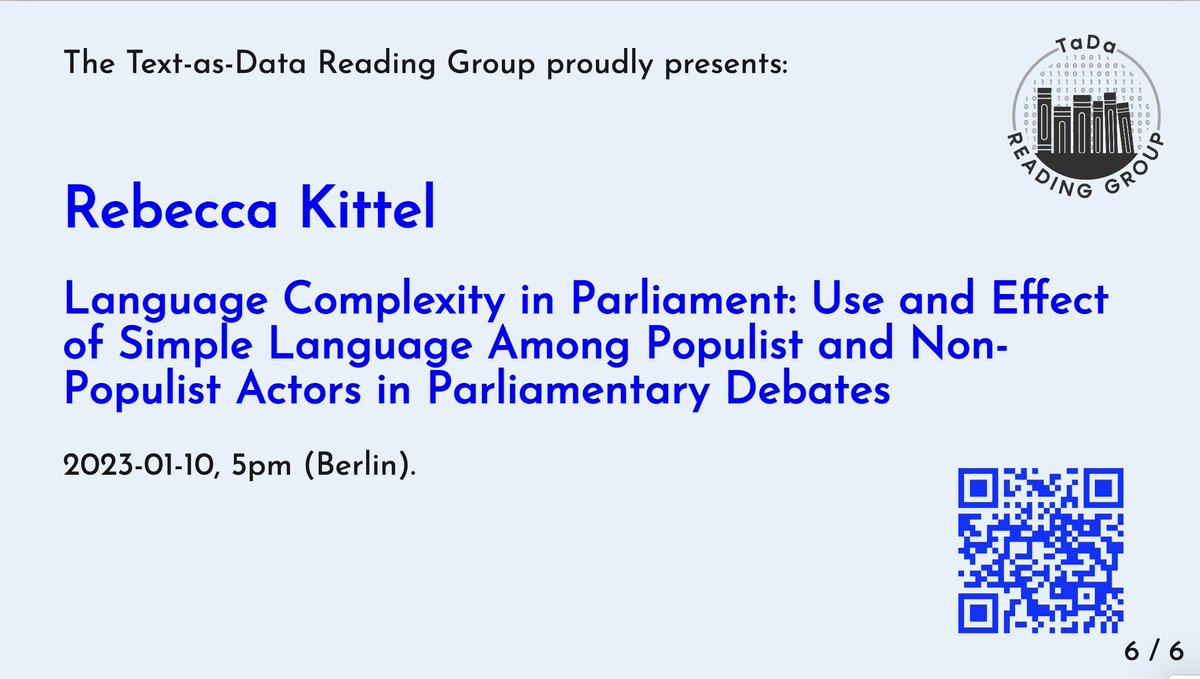 The Text-as-Data Reading Group proudly presents:

TaDa
READING GROUP

Rebecca Kittel

Language Complexity in Parliament: Use and Effect of Simple Language Among Populist and Non-Populist Actors in Parliamentary Debates

2023-01-10, 5pm (Berlin).

6 / 6